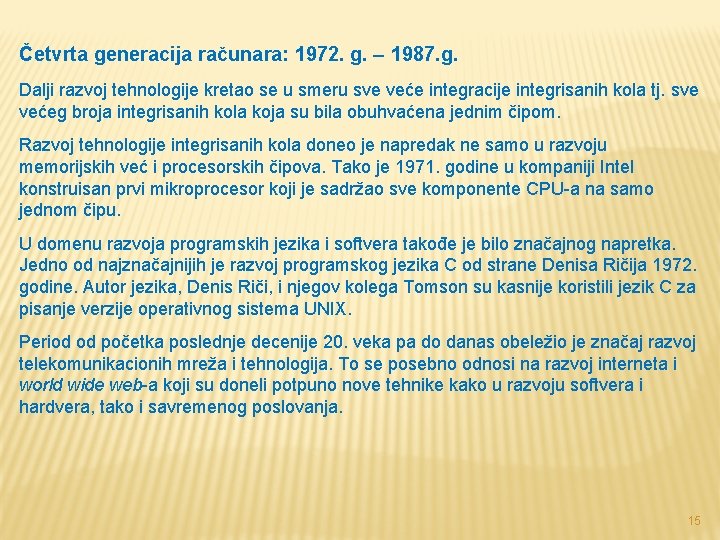 Četvrta generacija računara: 1972. g. – 1987.g.

Dalji razvoj tehnologije kretao se u smeru sve veće integracije integrisanih kola tj. sve većeg broja integrisanih kola koja su bila obuhvaćena jednim čipom.

Razvoj tehnologije integrisanih kola doneo je napredak ne samo u razvoju memorijskih već i procesorskih čipova. Tako je 1971. godine u kompaniji Intel konstruisan prvi mikroprocesor koji je sadržao sve komponente CPU-a na samo jednom čipu.

U domenu razvoja programskih jezika i softvera takođe je bilo značajnog napretka. Jedno od najznačajnijih je razvoj programskog jezika C od strane Denisa Ričija 1972. godine. Autor jezika, Denis Riči, i njegov kolega Tomson su kasnije koristili jezik C za pisanje verzije operativnog sistema UNIX.

Period od početka poslednje decenije 20. veka pa do danas obeležio je značaj razvoj telekomunikacionih mreža i tehnologija. To se posebno odnosi na razvoj interneta i world wide web-a koji su doneli potpuno nove tehnike kako u razvoju softvera i hardvera, tako i savremenog poslovanja.

15